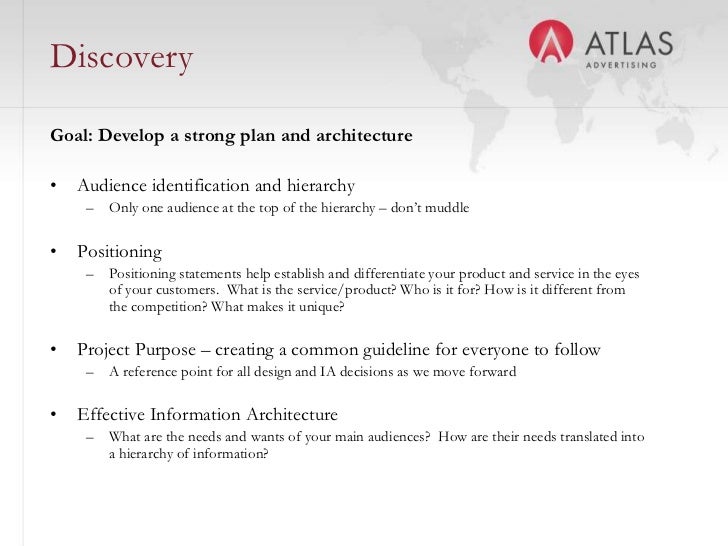 Discovery

ATLAS
ADVERTISING

Goal: Develop a strong plan and architecture

• Audience identification and hierarchy
– Only one audience at the top of the hierarchy – don't muddle

• Positioning
– Positioning statements help establish and differentiate your product and service in the eyes of your customers. What is the service/product? Who is it for? How is it different from the competition? What makes it unique?

• Project Purpose – creating a common guideline for everyone to follow
– A reference point for all design and IA decisions as we move forward

• Effective Information Architecture
– What are the needs and wants of your main audiences? How are their needs translated into a hierarchy of information?